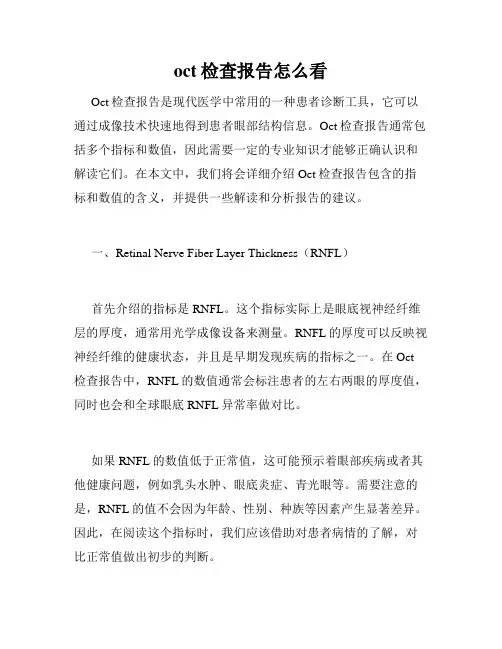 oct 检查报告怎么看

Oct 检查报告是现代医学中常用的一种患者诊断工具，它可以通过成像技术快速地得到患者眼部结构信息。Oct 检查报告通常包括多个指标和数值，因此需要一定的专业知识才能够正确认识和解读它们。在本文中，我们将会详细介绍 Oct 检查报告包含的指标和数值的含义，并提供一些解读和分析报告的建议。

一、Retinal Nerve Fiber Layer Thickness（RNFL）

首先介绍的指标是 RNFL。这个指标实际上是眼底视神经纤维层的厚度，通常用光学成像设备来测量。RNFL 的厚度可以反映视神经纤维的健康状态，并且是早期发现疾病的指标之一。在 Oct 检查报告中，RNFL 的数值通常会标注患者的左右两眼的厚度值，同时也会和全球眼底 RNFL 异常率做对比。

如果 RNFL 的数值低于正常值，这可能预示着眼部疾病或者其他健康问题，例如乳头水肿、眼底炎症、青光眼等。需要注意的是，RNFL 的值不会因为年龄、性别、种族等因素产生显著差异。因此，在阅读这个指标时，我们应该借助对患者病情的了解，对比正常值做出初步的判断。